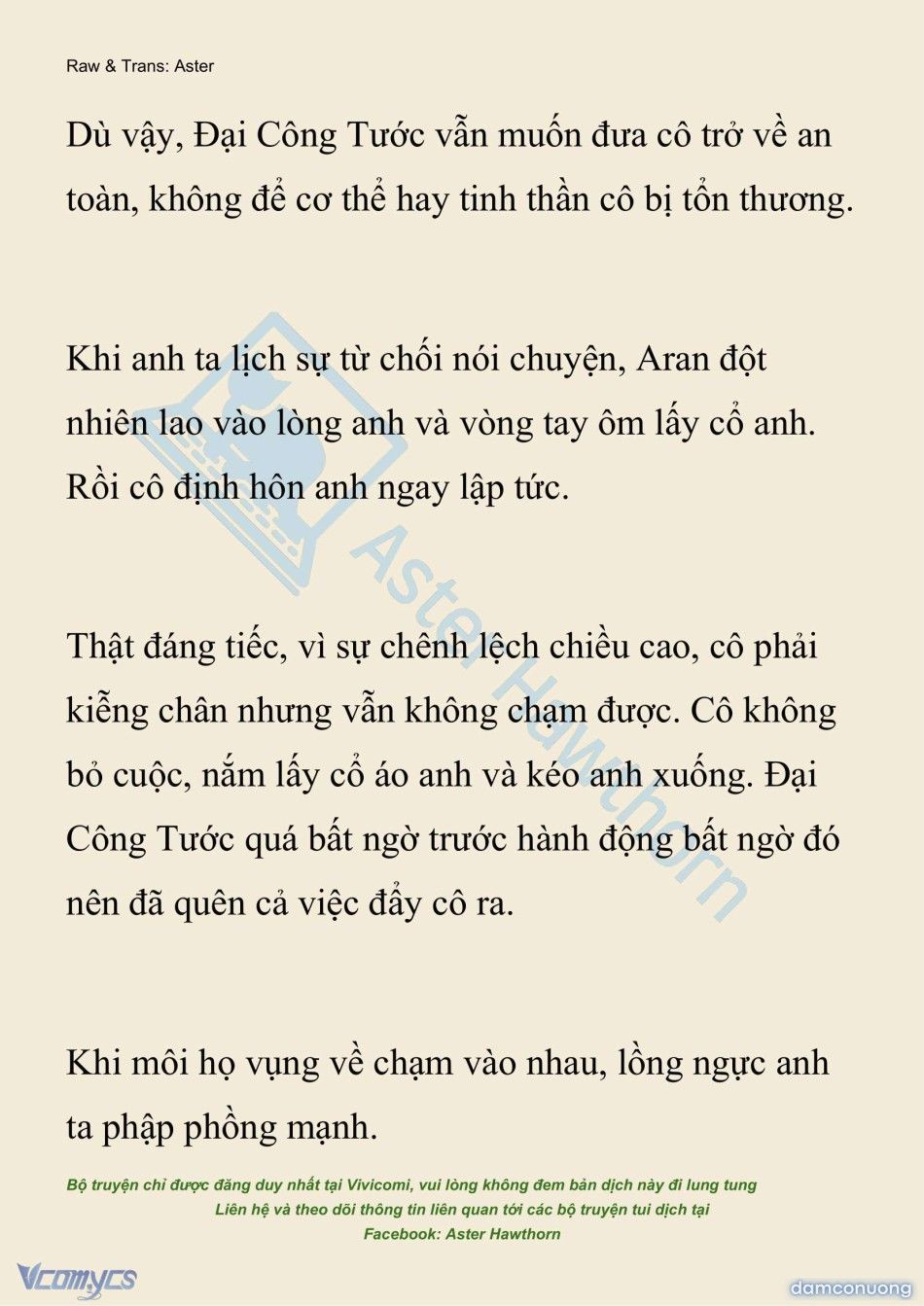 Raw & Trans: Aster

Dù vậy, Đại Công Tước vẫn muốn đưa cô trở về an toàn, không để cơ thể hay tinh thần cô bị tổn thương.

Khi anh ta lịch sự từ chối nói chuyện, Aran đột nhiên lao vào lòng anh và vòng tay ôm lấy cổ anh. Rồi cô định hôn anh ngay lập tức.

Thật đáng tiếc, vì sự chênh lệch chiều cao, cô phải kiễng chân nhưng vẫn không chạm được. Cô không bỏ cuộc, nắm lấy cổ áo anh và kéo anh xuống. Đại Công Tước quá bất ngờ trước hành động bất ngờ đó nên đã quên cả việc đẩy cô ra.

Khi môi họ vụng về chạm vào nhau, lồng ngực anh ta phập phồng mạnh.

Aster Hawthorn

Bộ truyện chỉ được đăng duy nhất tại Vivicomi, vui lòng không đem bản dịch này đi lung tung
Liên hệ và theo dõi thông tin liên quan tới các bộ truyện tui dịch tại
Facebook: Aster Hawthorn

Vcomycs

damconuong